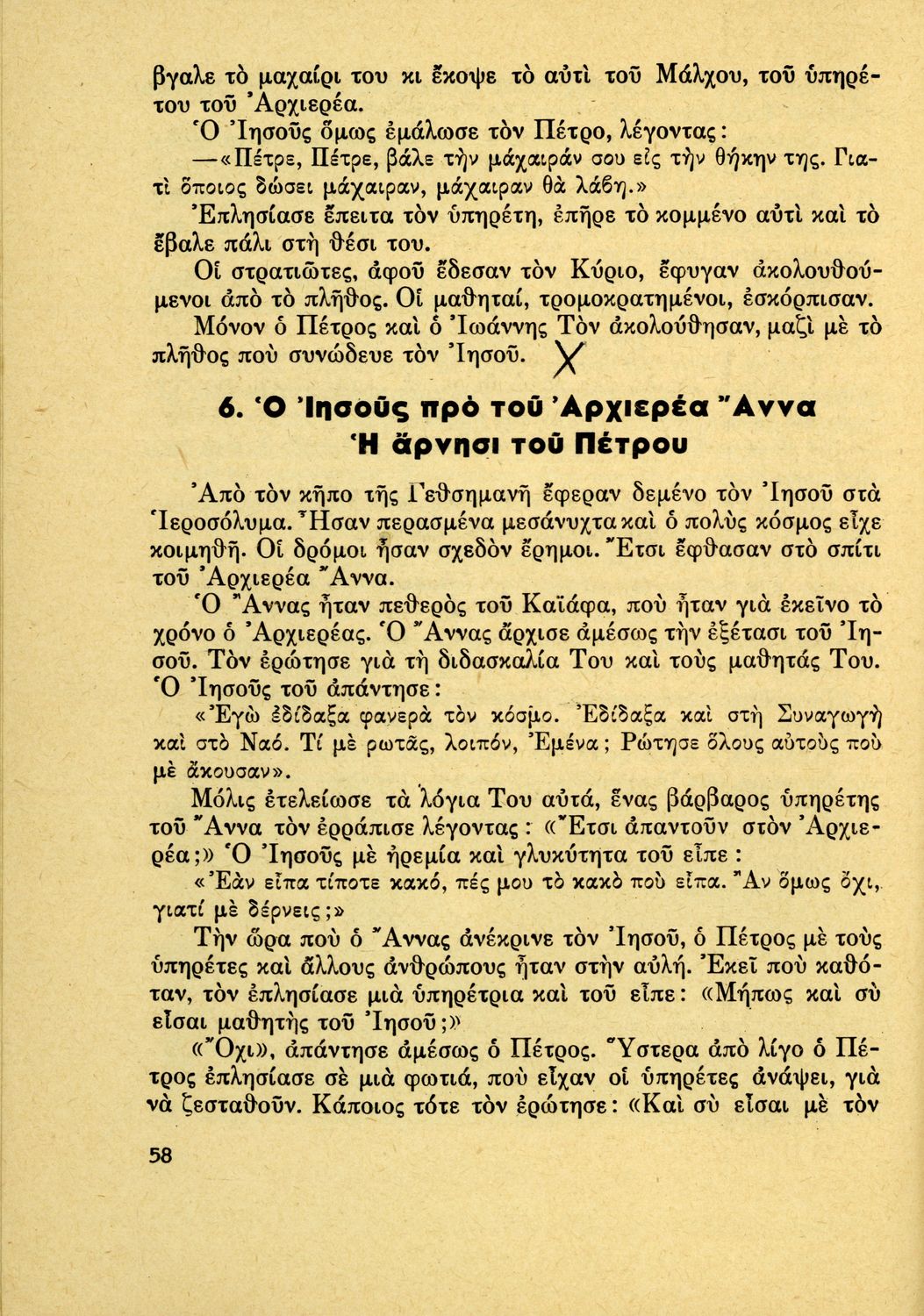 βγαλε τὸ μαχαίρι του κι ἔκοψε τὸ αὐτὶ τοῦ Μάλχου, τοῦ ὑπηρέτου τοῦ Ἀρχιερέα.

Ὁ Ἰησοῦς ὅμως ἐμάλωσε τὸν Πέτρο, λέγοντας:

—«Πέτρε, Πέτρε, βάλε τὴν μάχαιράν σου εἰς τὴν θήκην της. Γιατὶ ὅποιος δώσει μάχαιραν, μάχαιραν θὰ λάβη.»

Ἐπλησίασε ἔπειτα τὸν ὑπηρέτη, ἐπῆρε τὸ κομμένο αὐτὶ καὶ τὸ ἔβαλε πάλι στὴ θέσι του.

Οἱ στρατιῶτες, ἀφοῦ ἔδεσαν τὸν Κύριο, ἔφυγαν ἀκολουθούμενοι ἀπὸ τὸ πλῆθος. Οἱ μαθηταί, τρομοκρατημένοι, ἐσκόρπισαν.

Μόνον ὁ Πέτρος καὶ ὁ Ἰωάννης Τὸν ἀκολούθησαν, μαζὶ μὲ τὸ πλῆθος ποὺ συνώδευε τὸν Ἰησοῦ. X

6. Ὁ Ἰησοῦς πρὸ τοῦ Ἀρχιερέα Ἄννα
Ἡ ἄρνησι τοῦ Πέτρου

Ἀπὸ τὸν κῆπο τῆς Γεθσημανῆ ἔφεραν δεμένο τὸν Ἰησοῦ στὰ Ἱεροσόλυμα. Ἦσαν περασμένα μεσάνυχτα καὶ ὁ πολὺς κόσμος εἶχε κοιμηθῆ. Οἱ δρόμοι ἦσαν σχεδὸν ἔρημοι. Ἔτσι ἔφθασαν στὸ σπίτι τοῦ Ἀρχιερέα Ἄννα.

Ὁ Ἄννας ἦταν πεθερὸς τοῦ Καϊάφα, ποὺ ἦταν γιὰ ἐκεῖνο τὸ χρόνο ὁ Ἀρχιερέας. Ὁ Ἄννας ἄρχισε ἀμέσως τὴν ἐξέτασι τοῦ Ἰησοῦ. Τὸν ἐρώτησε γιὰ τὴ διδασκαλία Του καὶ τοὺς μαθητάς Του. Ὁ Ἰησοῦς τοῦ ἀπάντησε:

«Ἐγὼ ἐδίδαξα φανερὰ τὸν κόσμο. Ἐδίδαξα καὶ στὴ Συναγωγὴ καὶ στὸ Ναό. Τί μὲ ρωτᾶς, λοιπόν, Ἐμένα; Ρώτησε ὅλους αὐτοὺς ποὺ μὲ ἄκουσαν».

Μόλις ἐτελείωσε τὰ λόγια Του αὐτά, ἕνας βάρβαρος ὑπηρέτης τοῦ Ἄννα τὸν ἐρράπισε λέγοντας: «Ἔτσι ἀπαντοῦν στὸν Ἀρχιερέα;» Ὁ Ἰησοῦς μὲ ἠρεμία καὶ γλυκύτητα τοῦ εἶπε:

«Ἐὰν εἶπα τίποτε κακό, πές μου τὸ κακὸ ποὺ εἶπα. Ἂν ὅμως ὄχι, γιατί μὲ δέρνεις;»

Τὴν ὥρα ποὺ ὁ Ἄννας ἀνέκρινε τὸν Ἰησοῦ, ὁ Πέτρος μὲ τοὺς ὑπηρέτες καὶ ἄλλους ἀνθρώπους ἦταν στὴν αὐλή. Ἐκεῖ ποὺ καθόταν, τὸν ἐπλησίασε μιὰ ὑπηρέτρια καὶ τοῦ εἶπε: «Μήπως καὶ σὺ εἶσαι μαθητὴς τοῦ Ἰησοῦ;»

«Ὄχι», ἀπάντησε ἀμέσως ὁ Πέτρος. Ὕστερα ἀπὸ λίγο ὁ Πέτρος ἐπλησίασε σὲ μιὰ φωτιά, ποὺ εἶχαν οἱ ὑπηρέτες ἀνάψει, γιὰ νὰ ζεσταθοῦν. Κάποιος τότε τὸν ἐρώτησε: «Καὶ σὺ εἶσαι μὲ τὸν

58